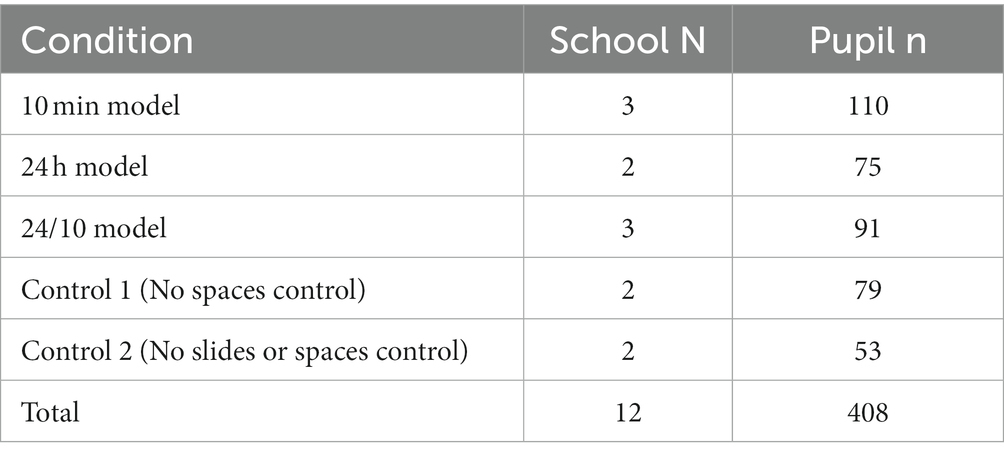 | Condition | School N | Pupil n |
|---|---|---|
| 10 min model | 3 | 110 |
| 24 h model | 2 | 75 |
| 24/10 model | 3 | 91 |
| Control 1 (No spaces control) | 2 | 79 |
| Control 2 (No slides or spaces control) | 2 | 53 |
| Total | 12 | 408 |